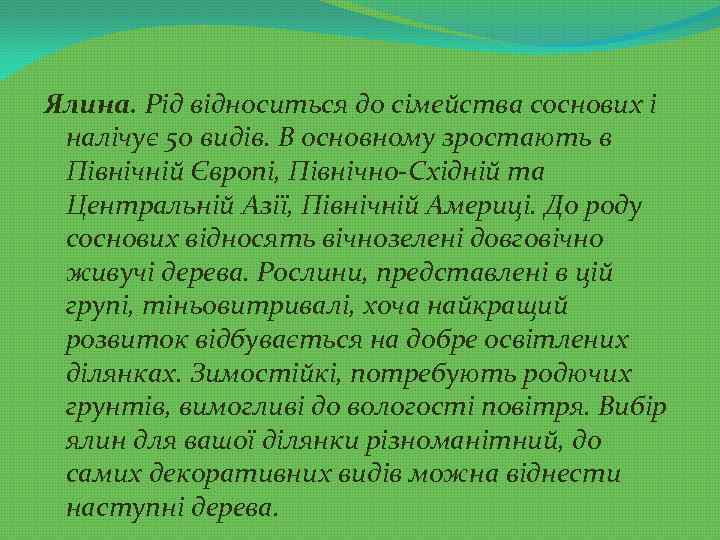 Ялина. Рід відноситься до сімейства соснових і налічує 50 видів. В основному зростають в Північній Європі, Північно-Східній та Центральній Азії, Північній Америці. До роду соснових відносять вічнозелені довговічно живучі дерева. Рослини, представлені в цій групі, тіньовитривалі, хоча найкращий розвиток відбувається на добре освітлених ділянках. Зимостійкі, потребують родючих грунтів, вимогливі до вологості повітря. Вибір ялин для вашої ділянки різноманітний, до самих декоративних видів можна віднести наступні дерева.